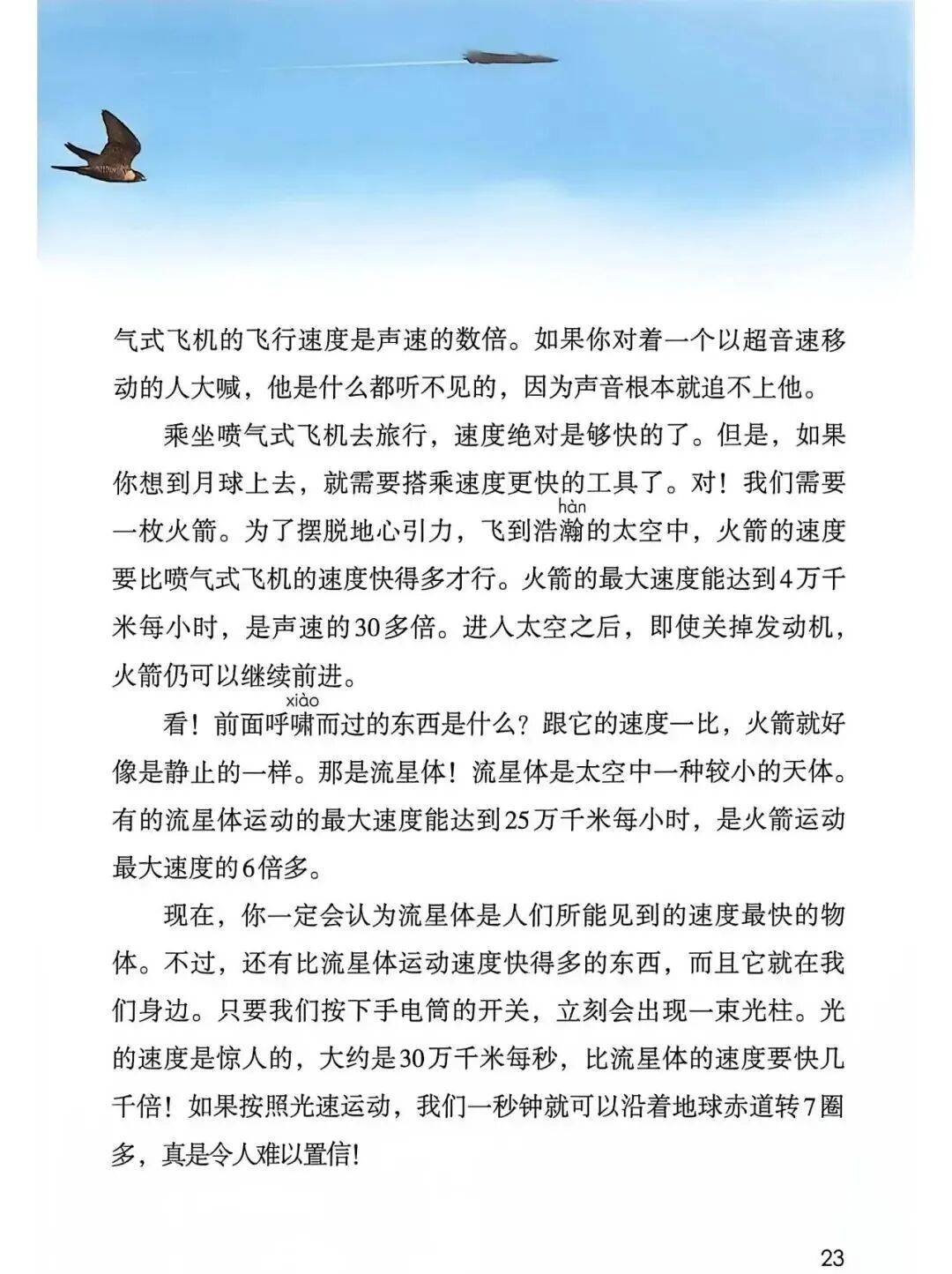 气式飞机的飞行速度是声速的数倍。如果你对着一个以超音速移动的人大喊，他是什么都听不见的，因为声音根本就追不上他。

乘坐喷气式飞机去旅行，速度绝对是够快的了。但是，如果你想到月球上去，就需要搭乘速度更快的工具了。对！我们需要一枚火箭。为了摆脱地心引力，飞到浩瀚(hàn)的太空中，火箭的速度要比喷气式飞机的速度快得多才行。火箭的最大速度能达到4万千米每小时，是声速的30多倍。进入太空之后，即使关掉发动机，火箭仍可以继续前进。

看！前面呼啸(xiào)而过的东西是什么？跟它的速度一比，火箭就好像是静止的一样。那是流星体！流星体是太空中一种较小的天体。有的流星体运动的最大速度能达到25万千米每小时，是火箭运动最大速度的6倍多。

现在，你一定会认为流星体是人们所能见到的速度最快的物体。不过，还有比流星体运动速度快得多的东西，而且它就在我们身边。只要我们按下手电筒的开关，立刻会出现一束光柱。光的速度是惊人的，大约是30万千米每秒，比流星体的速度要快几千倍！如果按照光速运动，我们一秒钟就可以沿着地球赤道转7圈多，真是令人难以置信！

23